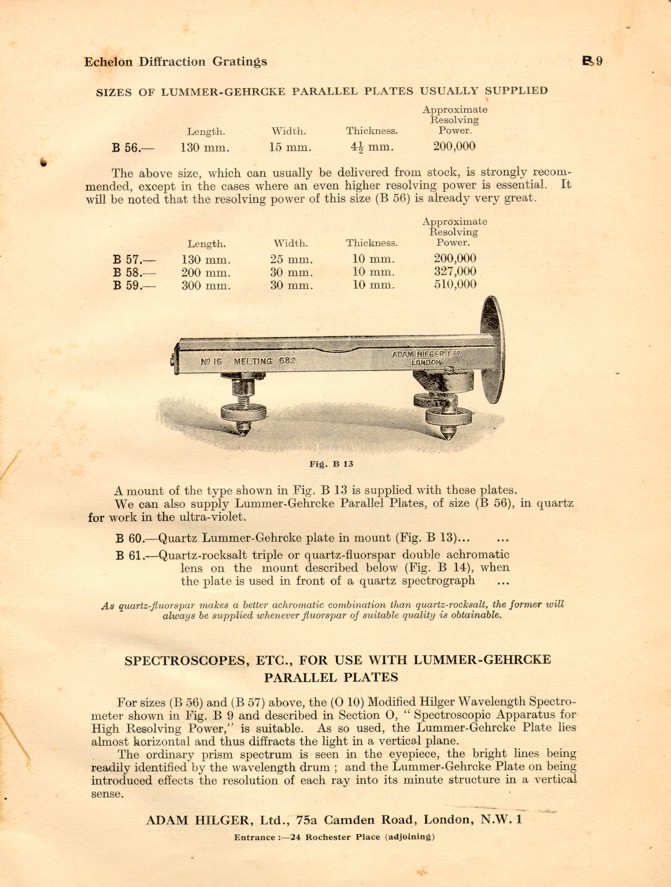 Echelon Diffraction Gratings B 9

SIZES OF LUMMER-GEHRCKE PARALLEL PLATES USUALLY SUPPLIED

| | Length. | Width. | Thickness. | Approximate Resolving Power. |
|---|---|---|---|---|
| B 56.— | 130 mm. | 15 mm. | $4\frac{1}{2}$ mm. | 200,000 |

The above size, which can usually be delivered from stock, is strongly recommended, except in the cases where an even higher resolving power is essential. It will be noted that the resolving power of this size (B 56) is already very great.

| | Length. | Width. | Thickness. | Approximate Resolving Power. |
|---|---|---|---|---|
| B 57.— | 130 mm. | 25 mm. | 10 mm. | 200,000 |
| B 58.— | 200 mm. | 30 mm. | 10 mm. | 327,000 |
| B 59.— | 300 mm. | 30 mm. | 10 mm. | 510,000 |

Nº 16 MELTING 682

ADAM HILGER LTD LONDON

Fig. B 13

A mount of the type shown in Fig. B 13 is supplied with these plates.
We can also supply Lummer-Gehrcke Parallel Plates, of size (B 56), in quartz for work in the ultra-violet.

B 60.—Quartz Lummer-Gehrcke plate in mount (Fig. B 13)... ...
B 61.—Quartz-rocksalt triple or quartz-fluorspar double achromatic lens on the mount described below (Fig. B 14), when the plate is used in front of a quartz spectrograph ...

As quartz-fluorspar makes a better achromatic combination than quartz-rocksalt, the former will always be supplied whenever fluorspar of suitable quality is obtainable.

SPECTROSCOPES, ETC., FOR USE WITH LUMMER-GEHRCKE PARALLEL PLATES

For sizes (B 56) and (B 57) above, the (O 10) Modified Hilger Wavelength Spectrometer shown in Fig. B 9 and described in Section O, " Spectroscopic Apparatus for High Resolving Power," is suitable. As so used, the Lummer-Gehrcke Plate lies almost horizontal and thus diffracts the light in a vertical plane.
The ordinary prism spectrum is seen in the eyepiece, the bright lines being readily identified by the wavelength drum ; and the Lummer-Gehrcke Plate on being introduced effects the resolution of each ray into its minute structure in a vertical sense.

ADAM HILGER, Ltd., 75a Camden Road, London, N.W. 1
Entrance :—24 Rochester Place (adjoining)